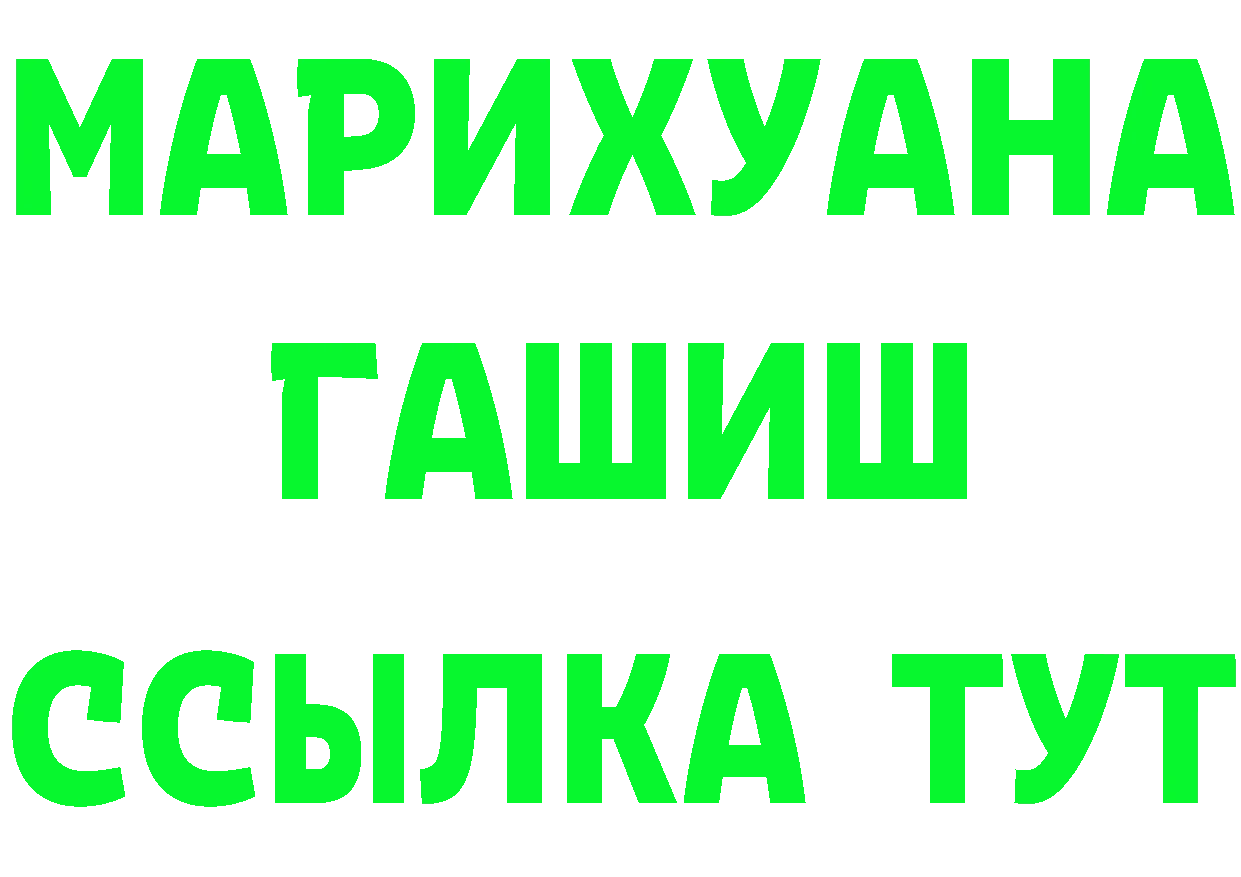 МАРИХУАНА
ГАШИШ
ССЫЛКА ТУТ